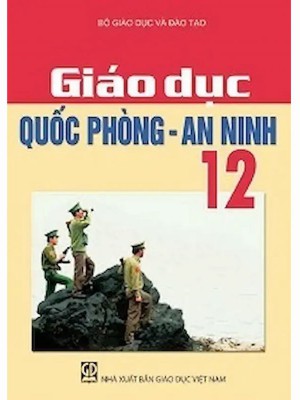 BỘ GIÁO DỤC VÀ ĐÀO TẠO

Giáo dục
QUỐC PHÒNG - AN NINH
12

NHÀ XUẤT BẢN GIÁO DỤC VIỆT NAM